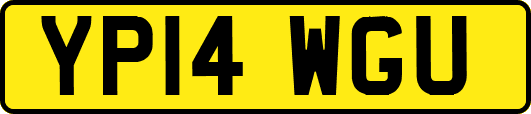 YP14 WGU